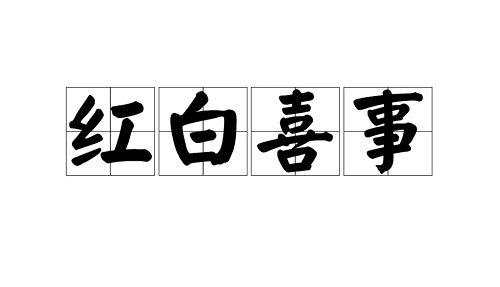 红白喜事